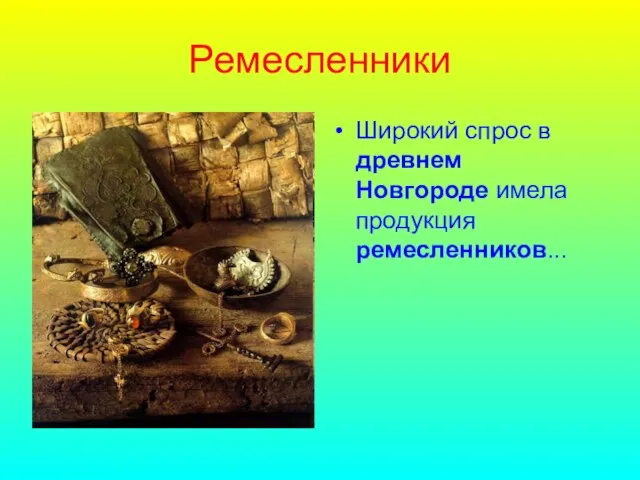 Ремесленники

• Широкий спрос в древнем Новгороде имела продукция ремесленников...